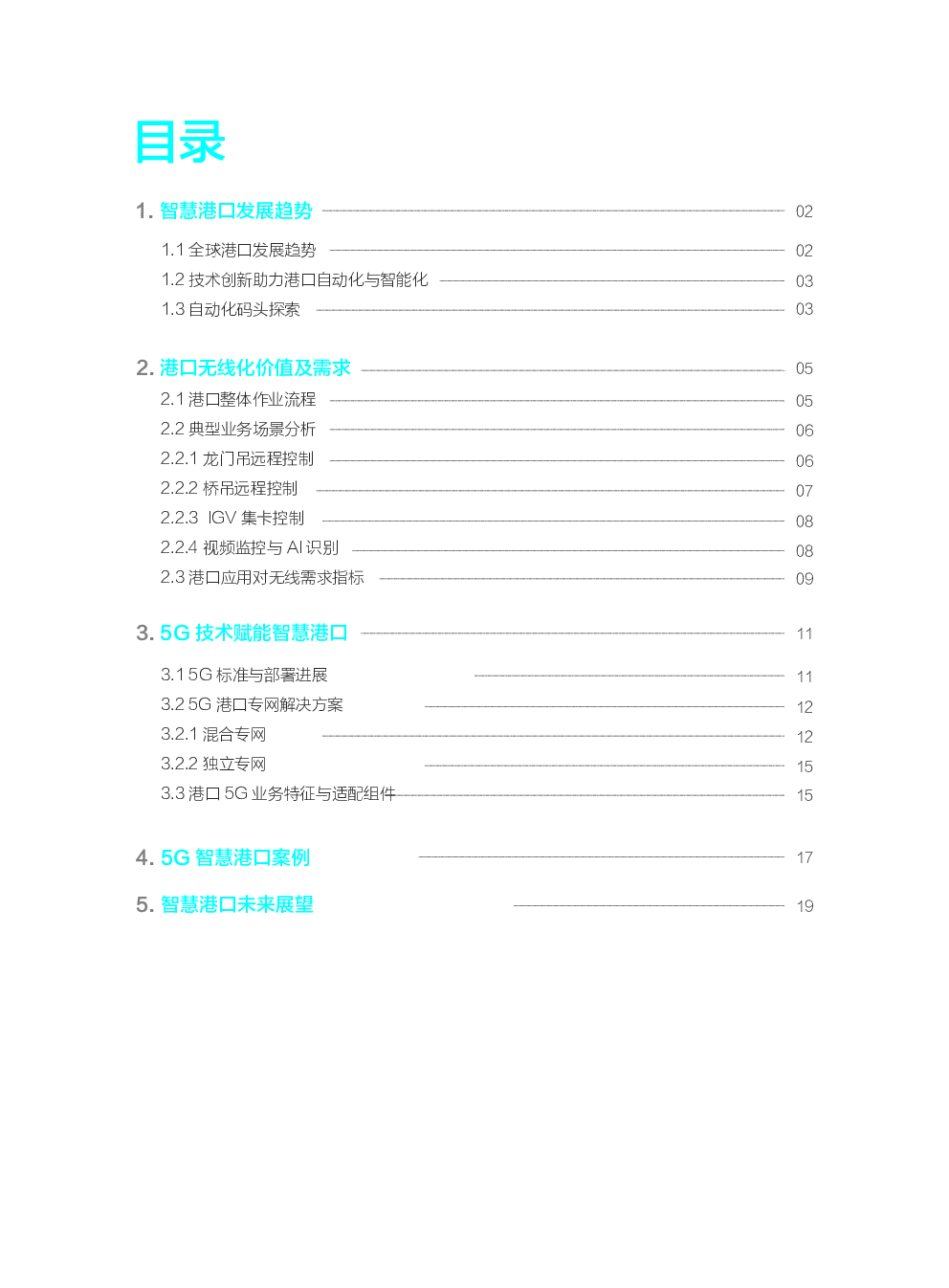 目录

1. 智慧港口发展趋势 02

1.1 全球港口发展趋势 02
1.2 技术创新助力港口自动化与智能化 03
1.3 自动化码头探索 03

2. 港口无线化价值及需求 05

2.1 港口整体作业流程 05
2.2 典型业务场景分析 06
2.2.1 龙门吊远程控制 06
2.2.2 桥吊远程控制 07
2.2.3 IGV 集卡控制 08
2.2.4 视频监控与 AI 识别 08
2.3 港口应用对无线需求指标 09

3. 5G 技术赋能智慧港口 11

3.1 5G 标准与部署进展 11
3.2 5G 港口专网解决方案 12
3.2.1 混合专网 12
3.2.2 独立专网 15
3.3 港口 5G 业务特征与适配组件 15

4. 5G 智慧港口案例 17

5. 智慧港口未来展望 19